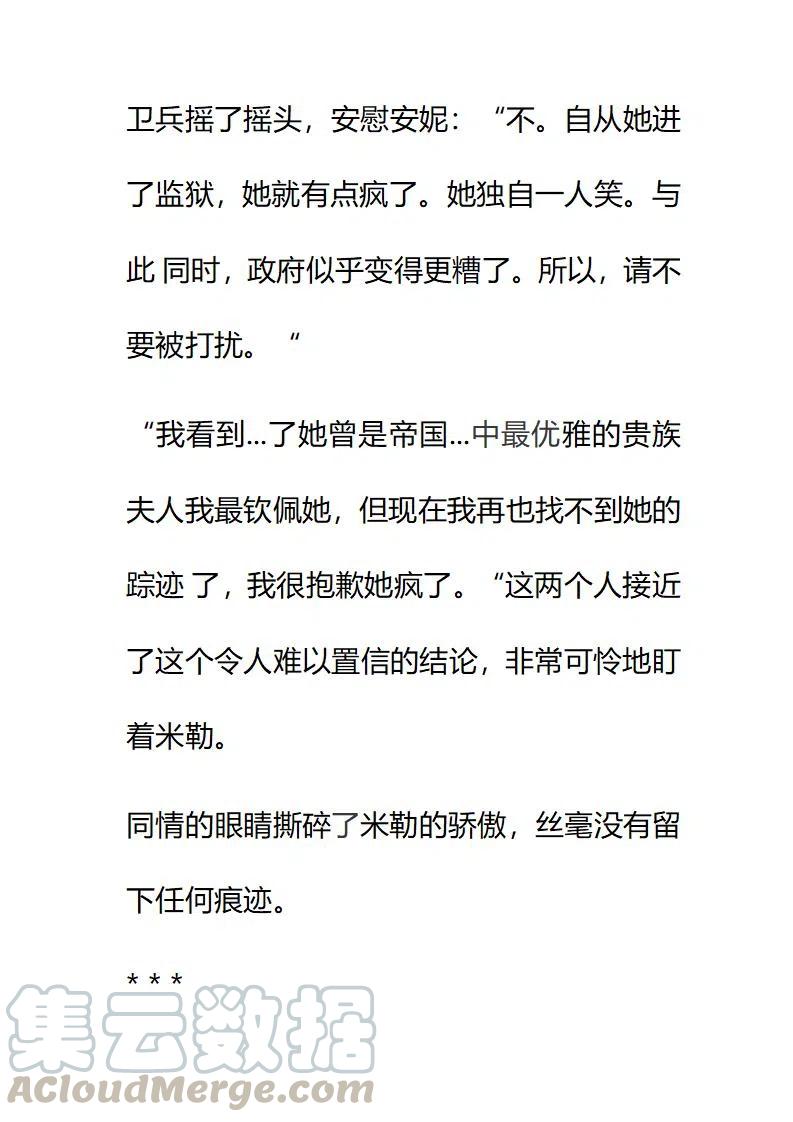 卫兵摇了摇头，安慰安妮：“不。自从她进了监狱，她就有点疯了。她独自一人笑。与此 同时，政府似乎变得更糟了。所以，请不要被打扰。“

“我看到...了她曾是帝国...中最优雅的贵族夫人我最钦佩她，但现在我再也找不到她的踪迹 了，我很抱歉她疯了。“这两个人接近了这个令人难以置信的结论，非常可怜地盯着米勒。

同情的眼睛撕碎了米勒的骄傲，丝毫没有留下任何痕迹。

* * *

集云数据
ACloudMerge.com